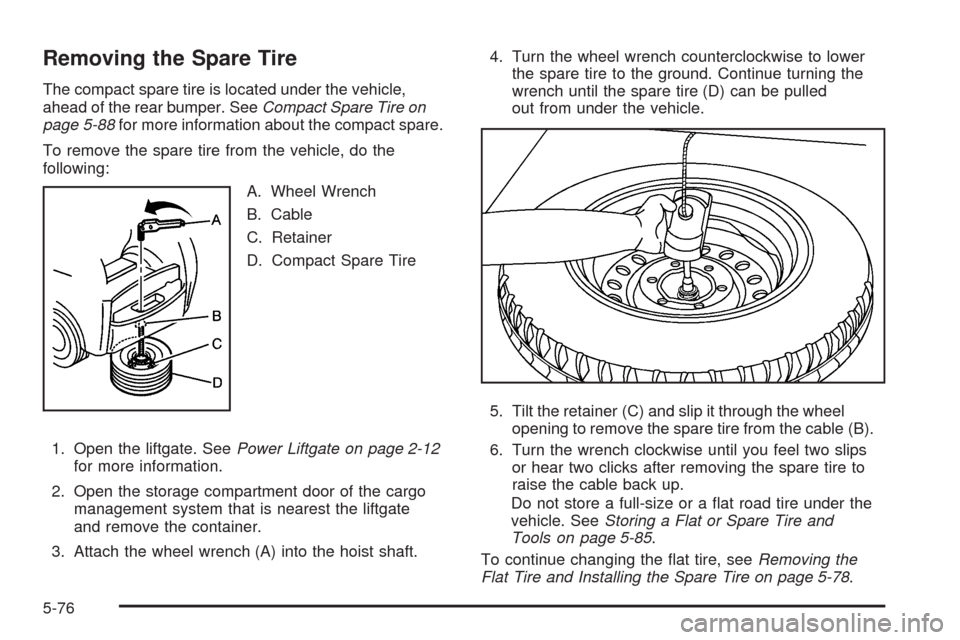 Removing the Spare Tire

The compact spare tire is located under the vehicle, ahead of the rear bumper. See Compact Spare Tire on page 5-88 for more information about the compact spare.

To remove the spare tire from the vehicle, do the following:

A
B
C
D

A. Wheel Wrench

B. Cable

C. Retainer

D. Compact Spare Tire

1. Open the liftgate. See Power Liftgate on page 2-12 for more information.

2. Open the storage compartment door of the cargo management system that is nearest the liftgate and remove the container.

3. Attach the wheel wrench (A) into the hoist shaft.

4. Turn the wheel wrench counterclockwise to lower the spare tire to the ground. Continue turning the wrench until the spare tire (D) can be pulled out from under the vehicle.

5. Tilt the retainer (C) and slip it through the wheel opening to remove the spare tire from the cable (B).

6. Turn the wrench clockwise until you feel two slips or hear two clicks after removing the spare tire to raise the cable back up.

Do not store a full-size or a flat road tire under the vehicle. See Storing a Flat or Spare Tire and Tools on page 5-85.

To continue changing the flat tire, see Removing the Flat Tire and Installing the Spare Tire on page 5-78.

5-76

carmanualsonline.info